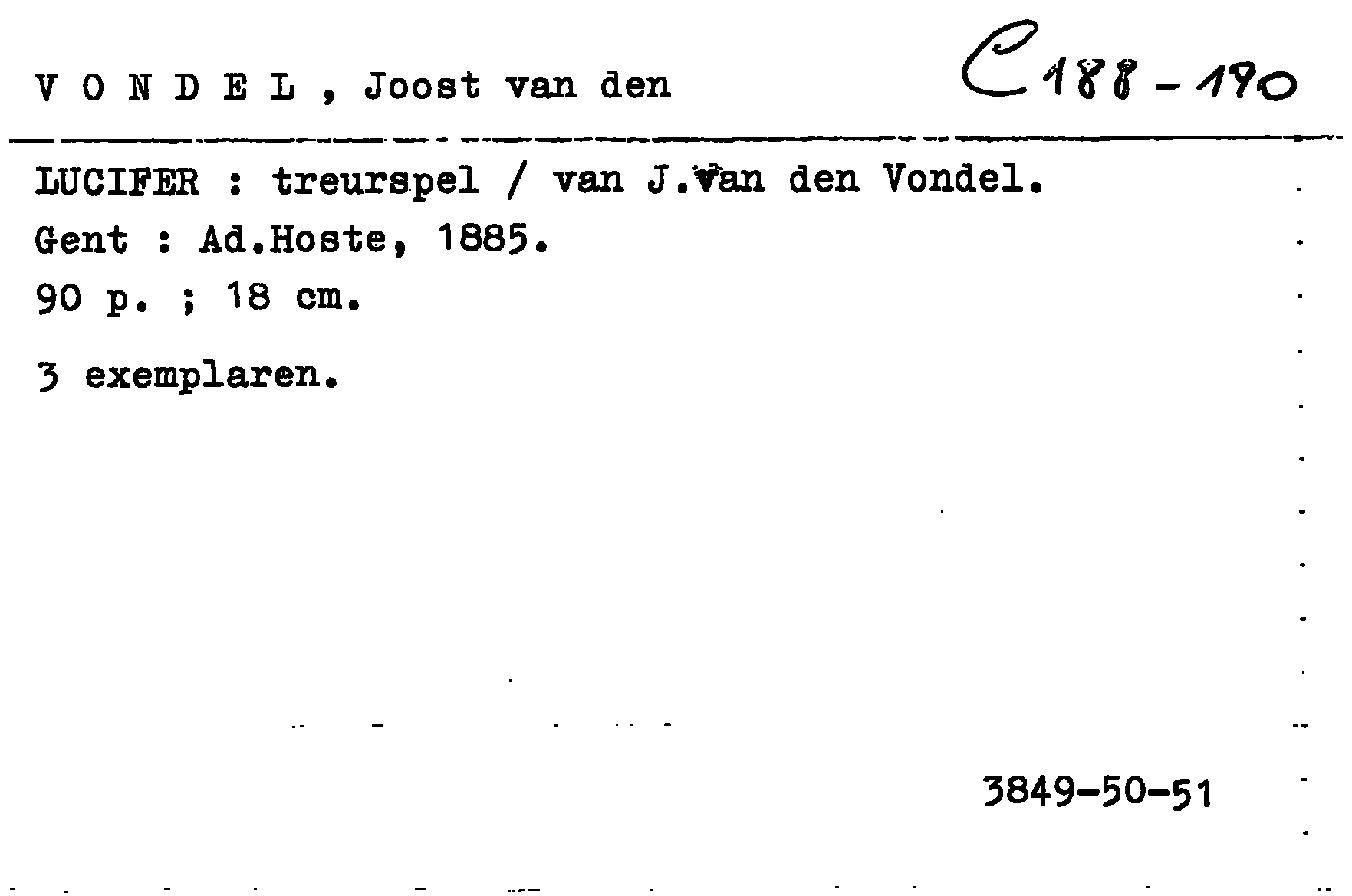 V O N D E L , Joost van den

C 188 - 190

LUCIFER : treurspel / van J.van den Vondel.
Gent : Ad.Hoste, 1885.
90 p. ; 18 cm.

3 exemplaren.

3849-50-51